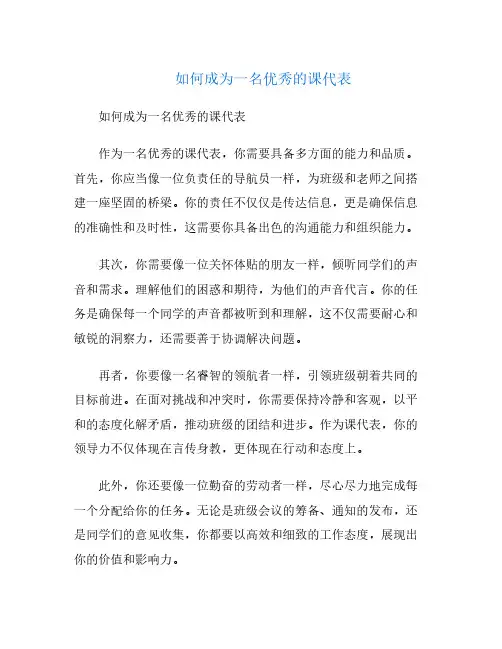 如何成为一名优秀的课代表

如何成为一名优秀的课代表

作为一名优秀的课代表，你需要具备多方面的能力和品质。首先，你应当像一位负责任的导航员一样，为班级和老师之间搭建一座坚固的桥梁。你的责任不仅仅是传达信息，更是确保信息的准确性和及时性，这需要你具备出色的沟通能力和组织能力。

其次，你需要像一位关怀体贴的朋友一样，倾听同学们的声音和需求。理解他们的困惑和期待，为他们的声音代言。你的任务是确保每一个同学的声音都被听到和理解，这不仅需要耐心和敏锐的洞察力，还需要善于协调解决问题。

再者，你要像一名睿智的领航者一样，引领班级朝着共同的目标前进。在面对挑战和冲突时，你需要保持冷静和客观，以平和的态度化解矛盾，推动班级的团结和进步。作为课代表，你的领导力不仅体现在言传身教，更体现在行动和态度上。

此外，你还要像一位勤奋的劳动者一样，尽心尽力地完成每一个分配给你的任务。无论是班级会议的筹备、通知的发布，还是同学们的意见收集，你都要以高效和细致的工作态度，展现出你的价值和影响力。